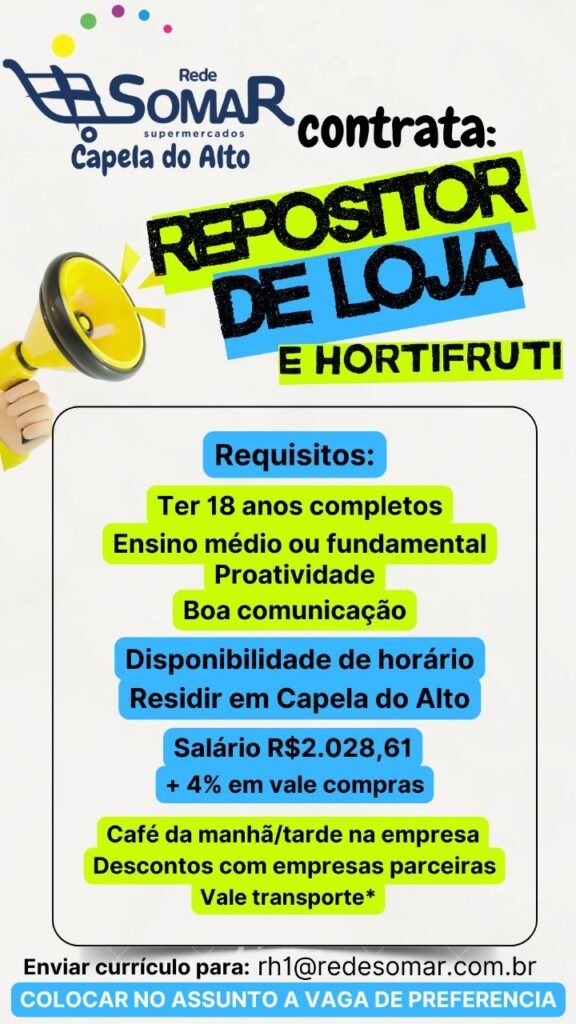 Rede
SOMAR
supermercados
Capela do Alto

contrata:

REPOSITOR DE LOJA
E HORTIFRUTI

Requisitos:

Ter 18 anos completos
Ensino médio ou fundamental
Proatividade
Boa comunicação

Disponibilidade de horário
Residir em Capela do Alto

Salário R$2.028,61
+ 4% em vale compras

Café da manhã/tarde na empresa
Descontos com empresas parceiras
Vale transporte*

Enviar currículo para: rh1@redesomar.com.br
COLOCAR NO ASSUNTO A VAGA DE PREFERENCIA